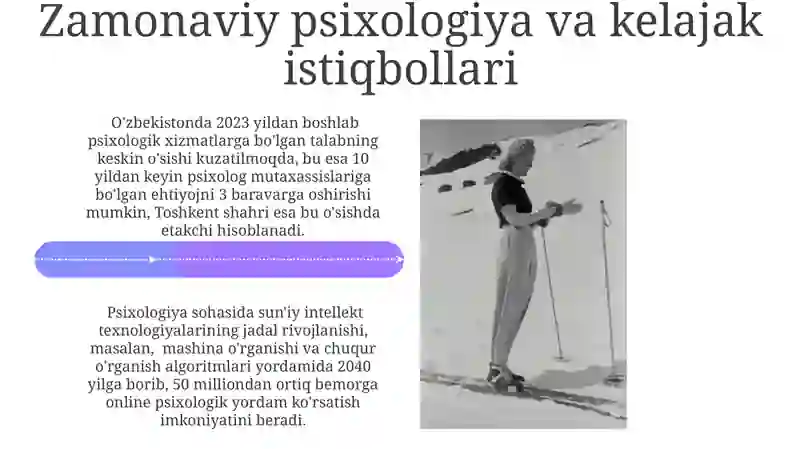 Zamonaviy psixologiya va kelajak istiqbollari

O'zbekistonda 2023 yildan boshlab psixologik xizmatlarga bo'lgan talabning keskin o'sishi kuzatilmoqda, bu esa 10 yildan keyin psixolog mutaxassislariga bo'lgan ehtiyojni 3 baravarga oshirishi mumkin, Toshkent shahri esa bu o'sishda etakchi hisoblanadi.

Psixologiya sohasida sun'iy intellekt texnologiyalarining jadal rivojlanishi, masalan, mashina o'rganishi va chuqur o'rganish algoritmlari yordamida 2040 yilga borib, 50 milliondan ortiq bemorga online psixologik yordam ko'rsatish imkoniyatini beradi.